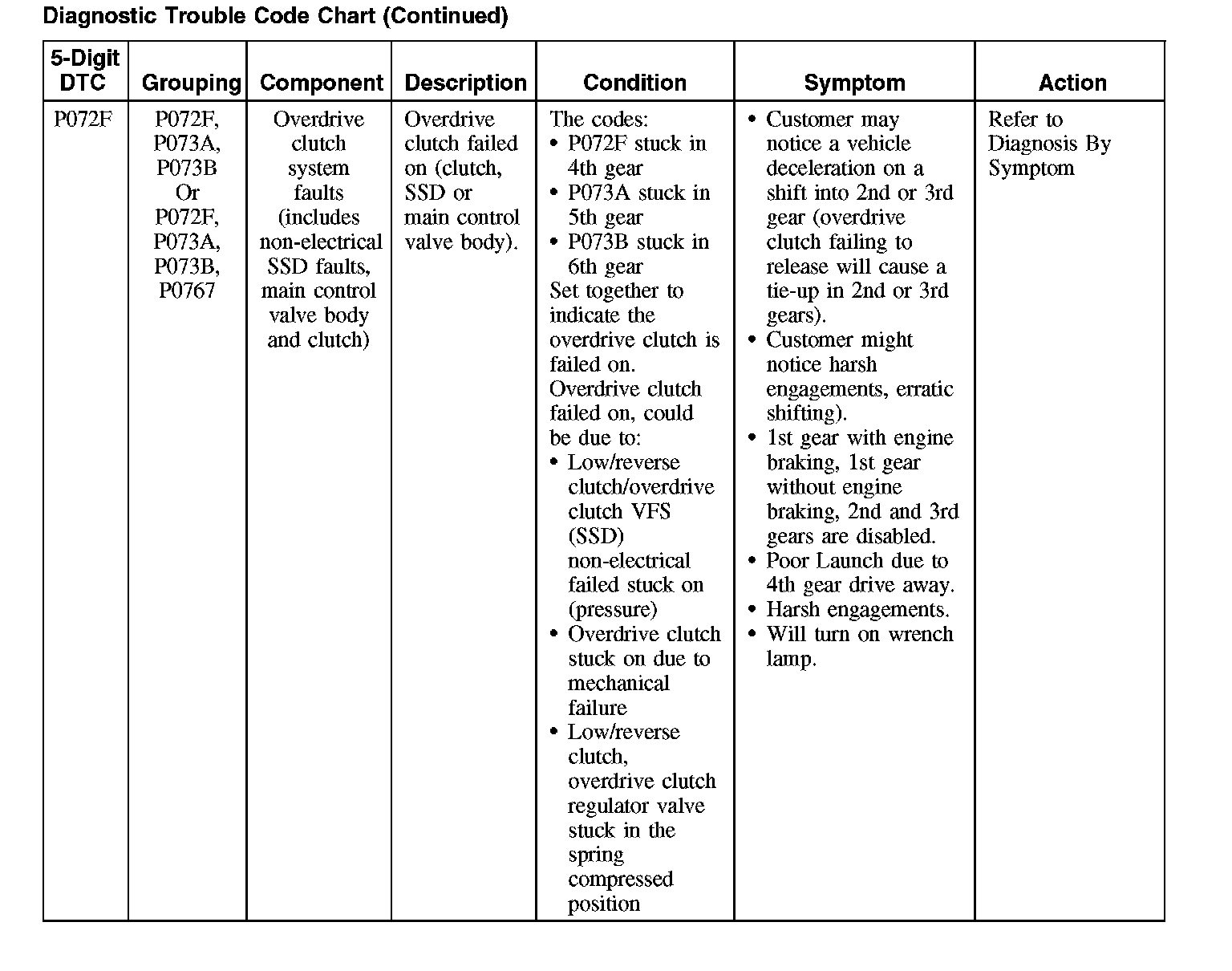 Diagnostic Trouble Code Chart (Continued)

| 5-Digit DTC | Grouping | Component | Description | Condition | Symptom | Action |
|---|---|---|---|---|---|---|
| P072F | P072F, P073A, P073B Or P072F, P073A, P073B, P0767 | Overdrive clutch system faults (includes non-electrical SSD faults, main control valve body and clutch) | Overdrive clutch failed on (clutch, SSD or main control valve body). | The codes: • P072F stuck in 4th gear • P073A stuck in 5th gear • P073B stuck in 6th gear Set together to indicate the overdrive clutch is failed on. Overdrive clutch failed on, could be due to: • Low/reverse clutch/overdrive clutch VFS (SSD) non-electrical failed stuck on (pressure) • Overdrive clutch stuck on due to mechanical failure • Low/reverse clutch, overdrive clutch regulator valve stuck in the spring compressed position | • Customer may notice a vehicle deceleration on a shift into 2nd or 3rd gear (overdrive clutch failing to release will cause a tie-up in 2nd or 3rd gears). • Customer might notice harsh engagements, erratic shifting). • 1st gear with engine braking, 1st gear without engine braking, 2nd and 3rd gears are disabled. • Poor Launch due to 4th gear drive away. • Harsh engagements. • Will turn on wrench lamp. | Refer to Diagnosis By Symptom |